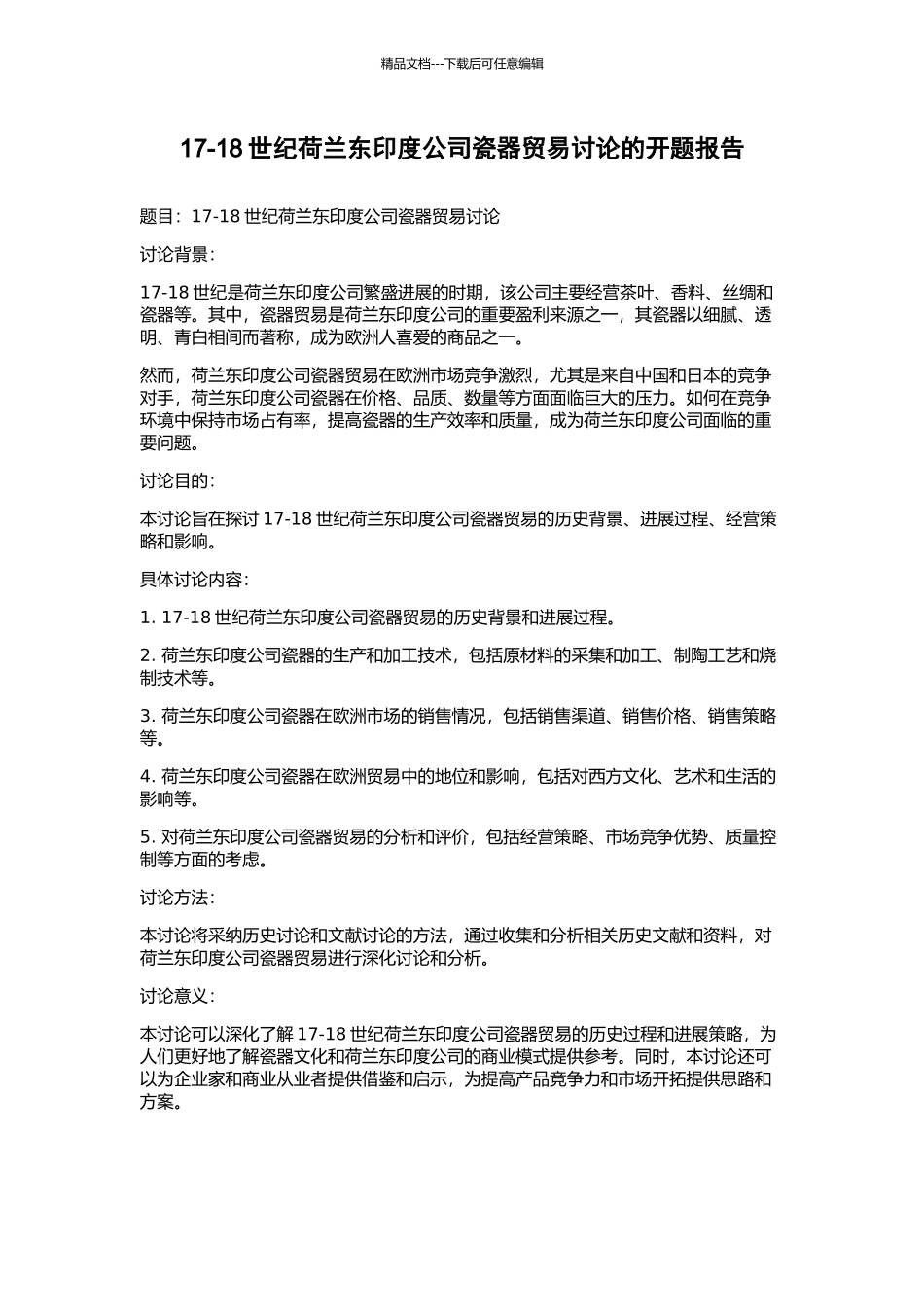 精品文档---下载后可任意编辑

17-18 世纪荷兰东印度公司瓷器贸易讨论的开题报告

题目：17-18 世纪荷兰东印度公司瓷器贸易讨论

讨论背景：

17-18 世纪是荷兰东印度公司繁盛进展的时期，该公司主要经营茶叶、香料、丝绸和瓷器等。其中，瓷器贸易是荷兰东印度公司的重要盈利来源之一，其瓷器以细腻、透明、青白相间而著称，成为欧洲人喜爱的商品之一。

然而，荷兰东印度公司瓷器贸易在欧洲市场竞争激烈，尤其是来自中国和日本的竞争对手，荷兰东印度公司瓷器在价格、品质、数量等方面面临巨大的压力。如何在竞争环境中保持市场占有率，提高瓷器的生产效率和质量，成为荷兰东印度公司面临的重要问题。

讨论目的：

本讨论旨在探讨 17-18 世纪荷兰东印度公司瓷器贸易的历史背景、进展过程、经营策略和影响。

具体讨论内容：

1. 17-18 世纪荷兰东印度公司瓷器贸易的历史背景和进展过程。

2. 荷兰东印度公司瓷器的生产和加工技术，包括原材料的采集和加工、制陶工艺和烧制技术等。

3. 荷兰东印度公司瓷器在欧洲市场的销售情况，包括销售渠道、销售价格、销售策略等。

4. 荷兰东印度公司瓷器在欧洲贸易中的地位和影响，包括对西方文化、艺术和生活的影响等。

5. 对荷兰东印度公司瓷器贸易的分析和评价，包括经营策略、市场竞争优势、质量控制等方面的考虑。

讨论方法：

本讨论将采纳历史讨论和文献讨论的方法，通过收集和分析相关历史文献和资料，对荷兰东印度公司瓷器贸易进行深化讨论和分析。

讨论意义：

本讨论可以深化了解 17-18 世纪荷兰东印度公司瓷器贸易的历史过程和进展策略，为人们更好地了解瓷器文化和荷兰东印度公司的商业模式提供参考。同时，本讨论还可以为企业家和商业从业者提供借鉴和启示，为提高产品竞争力和市场开拓提供思路和方案。